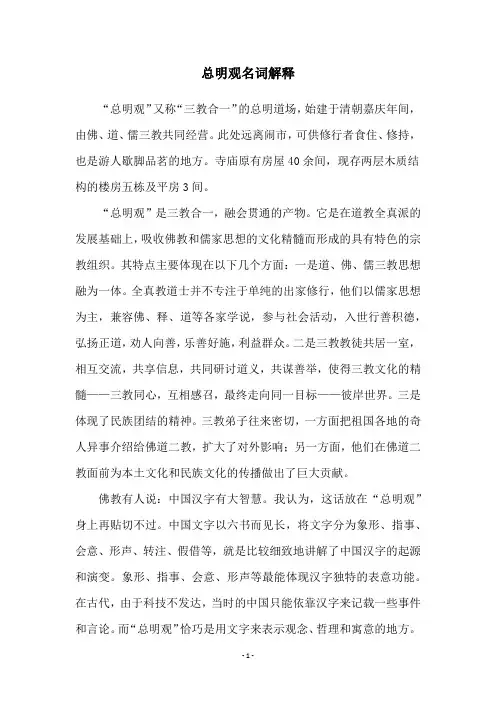 总明观名词解释

“总明观”又称“三教合一”的总明道场，始建于清朝嘉庆年间，由佛、道、儒三教共同经营。此处远离闹市，可供修行者食住、修持，也是游人歇脚品茗的地方。寺庙原有房屋40余间，现存两层木质结构的楼房五栋及平房3间。

“总明观”是三教合一，融会贯通的产物。它是在道教全真派的发展基础上，吸收佛教和儒家思想的文化精髓而形成的具有特色的宗教组织。其特点主要体现在以下几个方面：一是道、佛、儒三教思想融为一体。全真教道士并不专注于单纯的出家修行，他们以儒家思想为主，兼容佛、释、道等各家学说，参与社会活动，入世行善积德，弘扬正道，劝人向善，乐善好施，利益群众。二是三教教徒共居一室，相互交流，共享信息，共同研讨道义，共谋善举，使得三教文化的精髓——三教同心，互相感召，最终走向同一目标——彼岸世界。三是体现了民族团结的精神。三教弟子往来密切，一方面把祖国各地的奇人异事介绍给佛道二教，扩大了对外影响；另一方面，他们在佛道二教面前为本土文化和民族文化的传播做出了巨大贡献。

佛教有人说：中国汉字有大智慧。我认为，这话放在“总明观”身上再贴切不过。中国文字以六书而见长，将文字分为象形、指事、会意、形声、转注、假借等，就是比较细致地讲解了中国汉字的起源和演变。象形、指事、会意、形声等最能体现汉字独特的表意功能。在古代，由于科技不发达，当时的中国只能依靠汉字来记载一些事件和言论。而“总明观”恰巧是用文字来表示观念、哲理和寓意的地方。

- 1 -